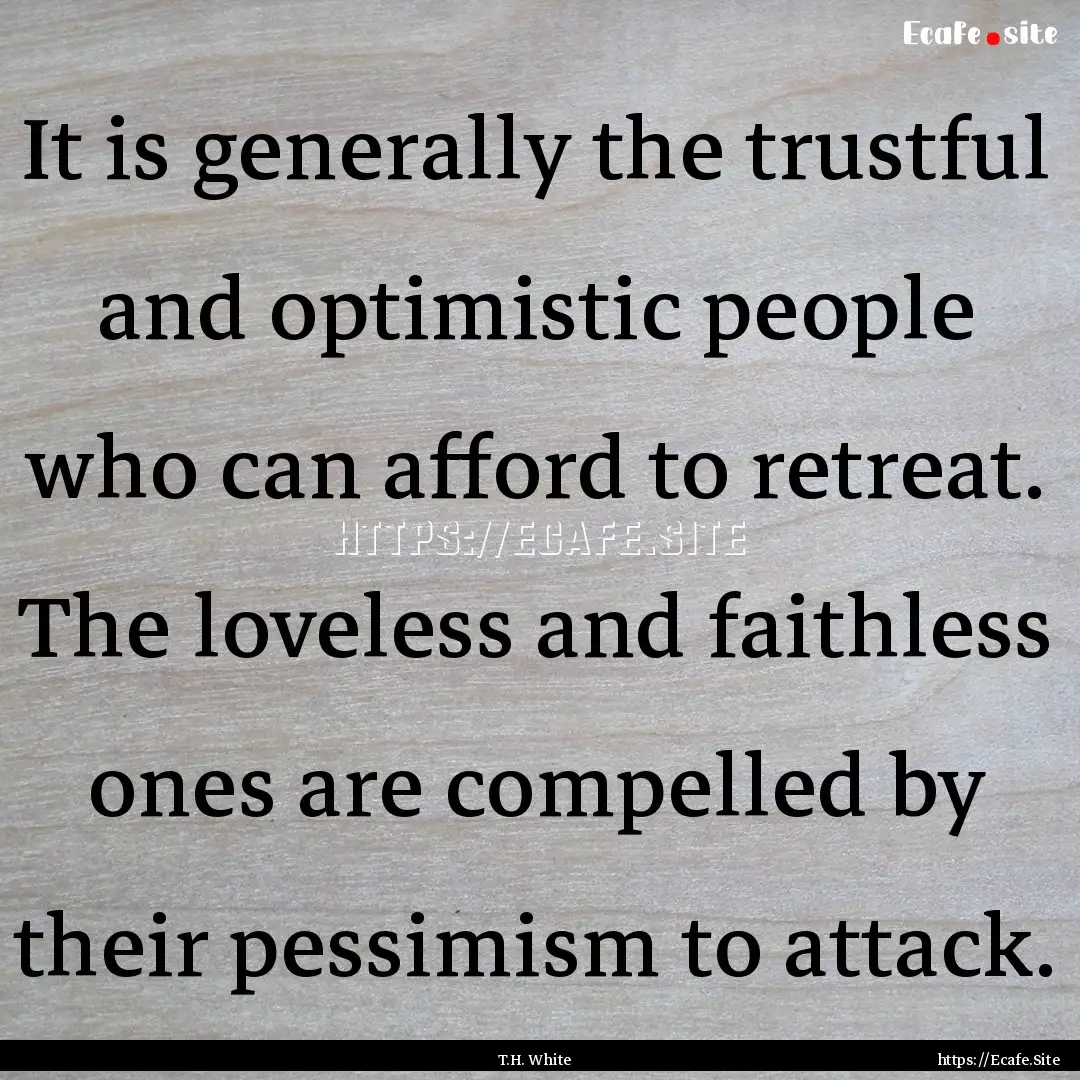 Ecafe.site

It is generally the trustful and optimistic people who can afford to retreat. The loveless and faithless ones are compelled by their pessimism to attack.

HTTPS://ECAFE.SITE

T.H. White

https://Ecafe.Site